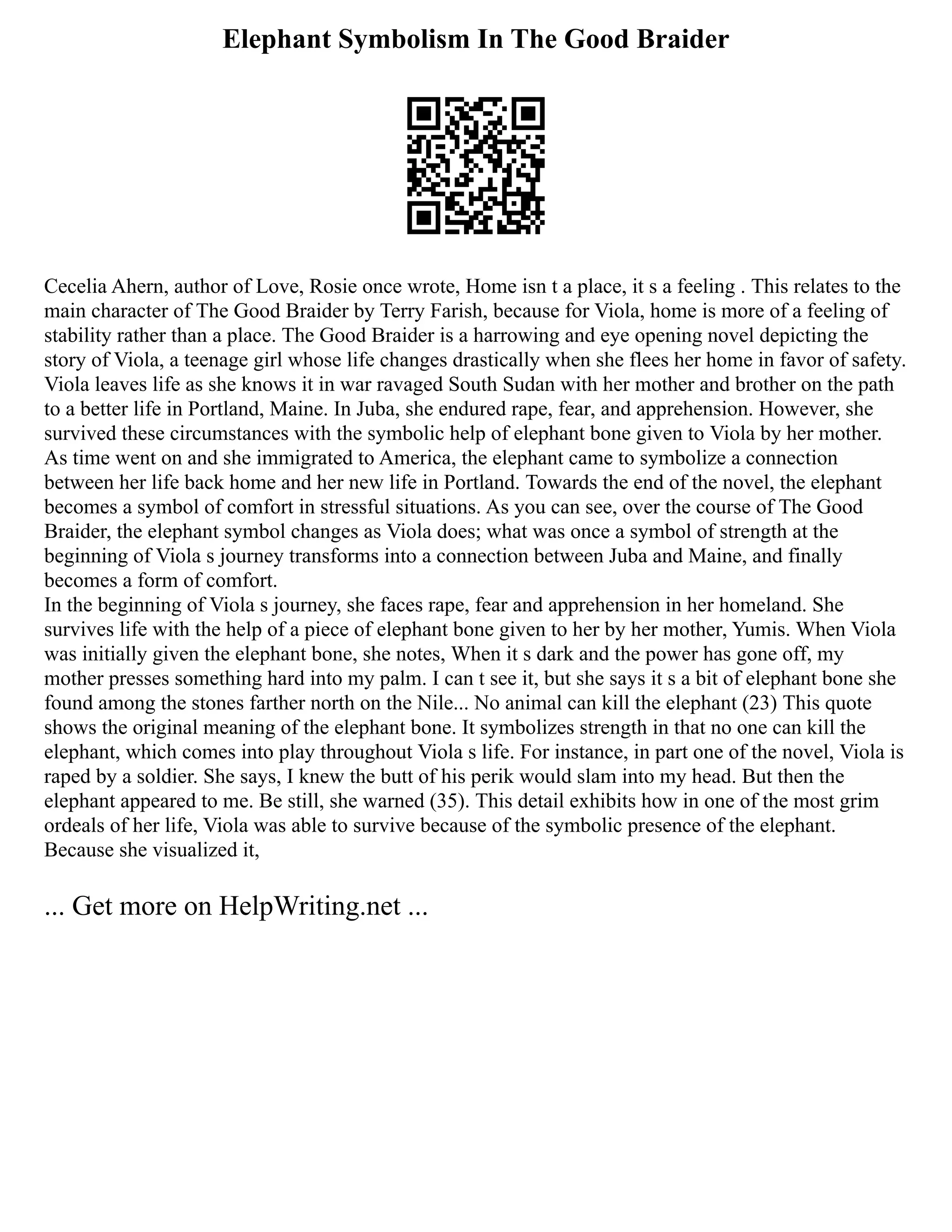 Elephant Symbolism In The Good Braider

Cecelia Ahern, author of Love, Rosie once wrote, Home isn t a place, it s a feeling . This relates to the main character of The Good Braider by Terry Farish, because for Viola, home is more of a feeling of stability rather than a place. The Good Braider is a harrowing and eye opening novel depicting the story of Viola, a teenage girl whose life changes drastically when she flees her home in favor of safety. Viola leaves life as she knows it in war ravaged South Sudan with her mother and brother on the path to a better life in Portland, Maine. In Juba, she endured rape, fear, and apprehension. However, she survived these circumstances with the symbolic help of elephant bone given to Viola by her mother. As time went on and she immigrated to America, the elephant came to symbolize a connection between her life back home and her new life in Portland. Towards the end of the novel, the elephant becomes a symbol of comfort in stressful situations. As you can see, over the course of The Good Braider, the elephant symbol changes as Viola does; what was once a symbol of strength at the beginning of Viola s journey transforms into a connection between Juba and Maine, and finally becomes a form of comfort.
In the beginning of Viola s journey, she faces rape, fear and apprehension in her homeland. She survives life with the help of a piece of elephant bone given to her by her mother, Yumis. When Viola was initially given the elephant bone, she notes, When it s dark and the power has gone off, my mother presses something hard into my palm. I can t see it, but she says it s a bit of elephant bone she found among the stones farther north on the Nile... No animal can kill the elephant (23) This quote shows the original meaning of the elephant bone. It symbolizes strength in that no one can kill the elephant, which comes into play throughout Viola s life. For instance, in part one of the novel, Viola is raped by a soldier. She says, I knew the butt of his perik would slam into my head. But then the elephant appeared to me. Be still, she warned (35). This detail exhibits how in one of the most grim ordeals of her life, Viola was able to survive because of the symbolic presence of the elephant. Because she visualized it,

... Get more on HelpWriting.net ...